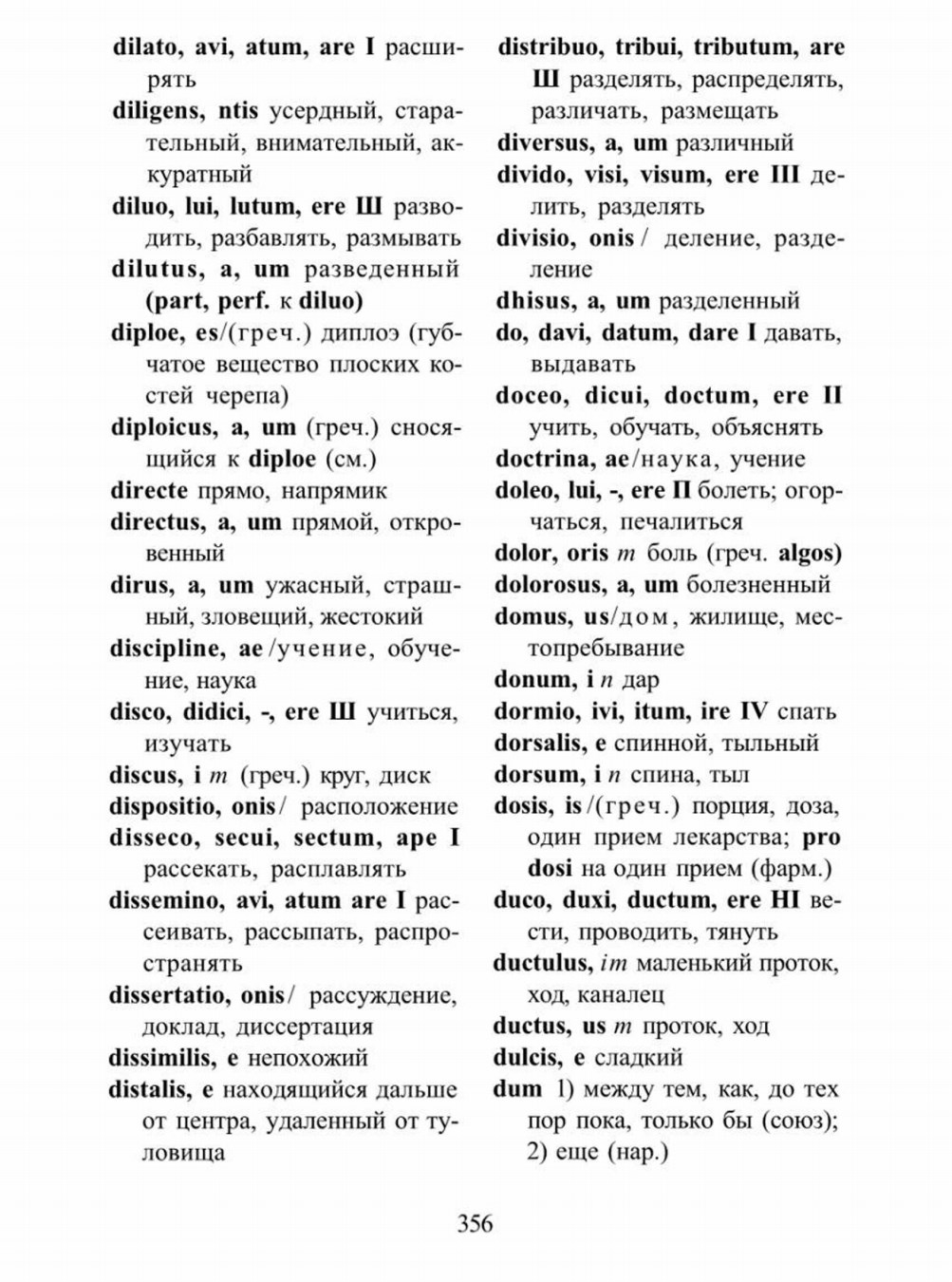 dilato, avi, atum, are I расширять

diligens, ntis усердный, старательный, внимательный, аккуратный

diluo, lui, lutum, ere Ш разводить, разбавлять, размывать

dilutus, a, um разведенный (part, perf. к diluo)

diploe, es/(греч.) диплоэ (губчатое вещество плоских костей черепа)

diploicus, a, um (греч.) сносящийся к diploe (см.)

directe прямо, напрямик

directus, a, um прямой, откровенный

dirus, a, um ужасный, страшный, зловещий, жестокий

discipline, ae /учение, обучение, наука

disco, didici, -, ere Ш учиться, изучать

discus, i m (греч.) круг, диск

dispositio, onis/ расположение

disseco, secui, sectum, ape I рассекать, расплавлять

dissemino, avi, atum are I рассеивать, рассыпать, распространять

dissertatio, onis/ рассуждение, доклад, диссертация

dissimilis, e непохожий

distalis, e находящийся дальше от центра, удаленный от туловища

distribuo, tribui, tributum, are Ш разделять, распределять, различать, размещать

diversus, a, um различный

divido, visi, visum, ere III делить, разделять

divisio, onis / деление, разделение

dhisus, a, um разделенный

do, davi, datum, dare I давать, выдавать

doceo, dicui, doctum, ere II учить, обучать, объяснять

doctrina, ae/наука, учение

doleo, lui, -, ere П болеть; огорчаться, печалиться

dolor, oris m боль (греч. algos)

dolorosus, a, um болезненный

domus, us/дом, жилище, местопребывание

donum, i n дар

dormio, ivi, itum, ire IV спать

dorsalis, e спинной, тыльный

dorsum, i n спина, тыл

dosis, is/(греч.) порция, доза, один прием лекарства; pro dosi на один прием (фарм.)

duco, duxi, ductum, ere HI вести, проводить, тянуть

ductulus, im маленький проток, ход, каналец

ductus, us m проток, ход

dulcis, e сладкий

dum 1) между тем, как, до тех пор пока, только бы (союз); 2) еще (нар.)

356